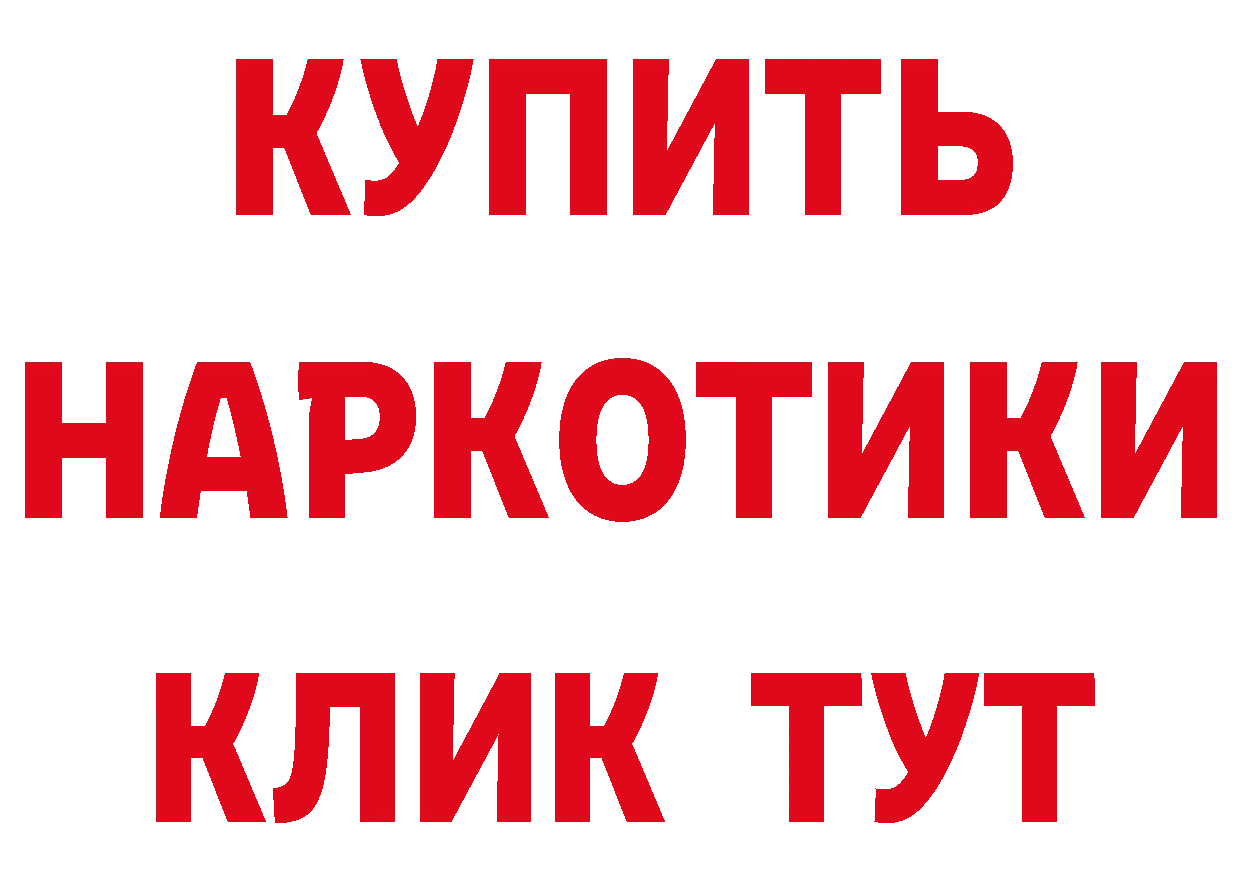 КУПИТЬ
НАРКОТИКИ
КЛИК ТУТ